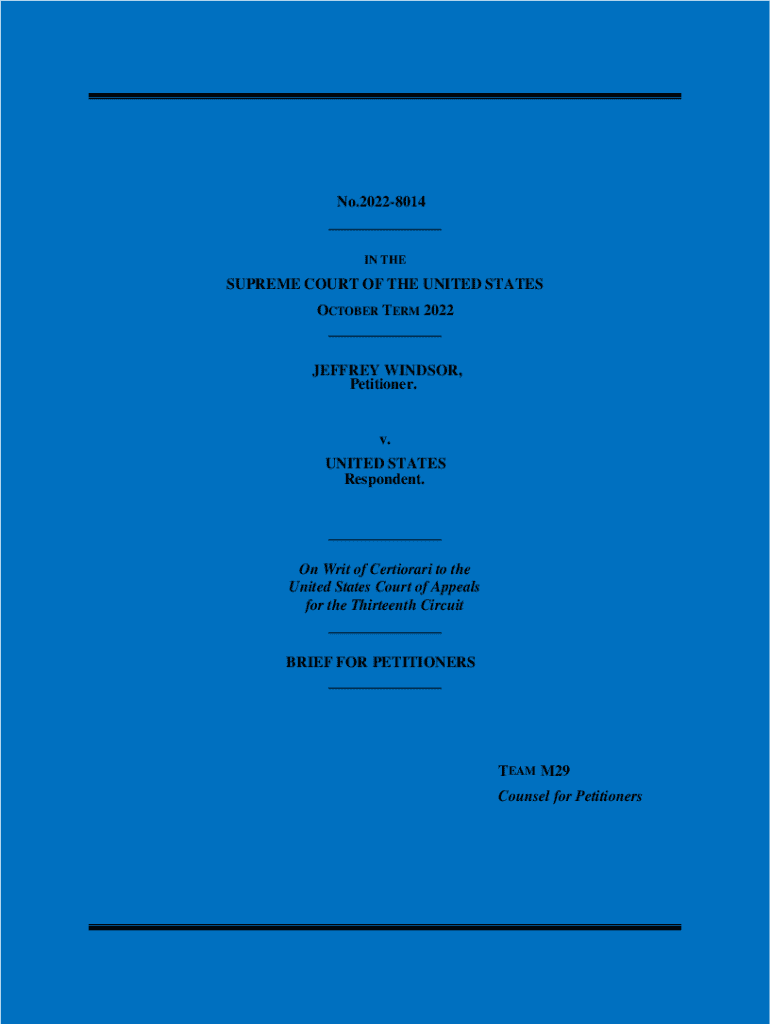 No.2022-8014

IN THE

SUPREME COURT OF THE UNITED STATES

OCTOBER TERM 2022

JEFFREY WINDSOR,
Petitioner.

v.

UNITED STATES
Respondent.

On Writ of Certiorari to the
United States Court of Appeals
for the Thirteenth Circuit

BRIEF FOR PETITIONERS

TEAM M29
Counsel for Petitioners